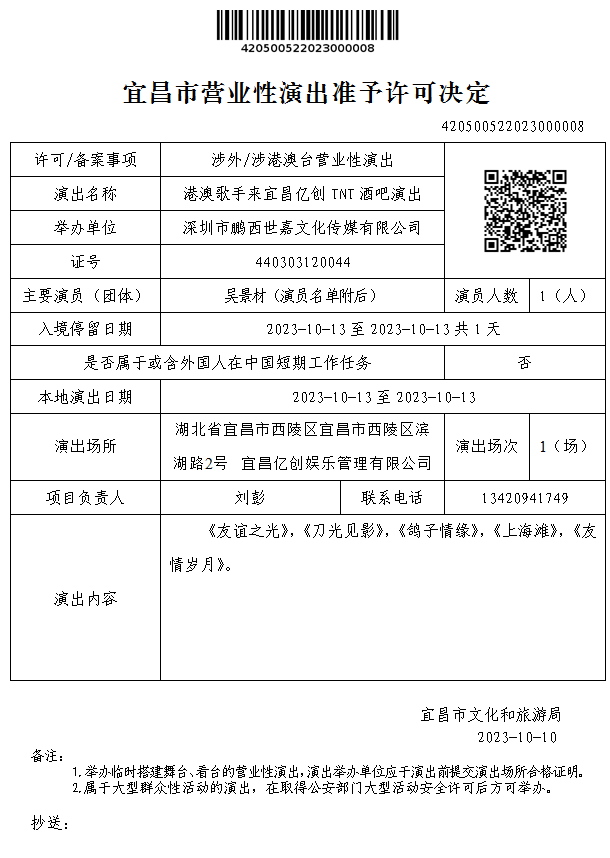 420500522023000008

宜昌市营业性演出准予许可决定

420500522023000008

| 许可/备案事项 | 涉外/涉港澳台营业性演出 | | | |
|---|---|---|---|---|
| 演出名称 | 港澳歌手来宜昌亿创 TNT 酒吧演出 | | | |
| 举办单位 | 深圳市鹏西世嘉文化传媒有限公司 | | | |
| 证号 | 440303120044 | | | |
| 主要演员（团体） | 吴景材（演员名单附后） | | 演员人数 | 1（人） |
| 入境停留日期 | 2023-10-13 至 2023-10-13 共 1 天 | | | |
| 是否属于或含外国人在中国短期工作任务 | | | 否 | |
| 本地演出日期 | 2023-10-13 至 2023-10-13 | | | |
| 演出场所 | 湖北省宜昌市西陵区宜昌市西陵区滨湖路2号 宜昌亿创娱乐管理有限公司 | | 演出场次 | 1（场） |
| 项目负责人 | 刘彭 | 联系电话 | 13420941749 | |
| 演出内容 | 《友谊之光》，《刀光见影》，《鸽子情缘》，《上海滩》，《友情岁月》。 | | | |

宜昌市文化和旅游局
2023-10-10

备注：
1.举办临时搭建舞台、看台的营业性演出，演出举办单位应于演出前提交演出场所合格证明。
2.属于大型群众性活动的演出，在取得公安部门大型活动安全许可后方可举办。

抄送：